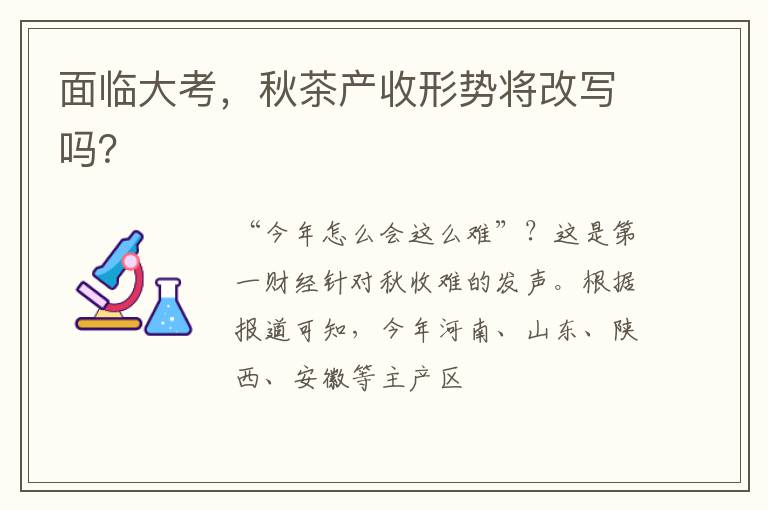 面临大考，秋茶产收形势将改写吗?

“今年怎么会这么难”？这是第一财经针对秋收难的发声。根据报道可知，今年河南、山东、陕西、安徽等主产区